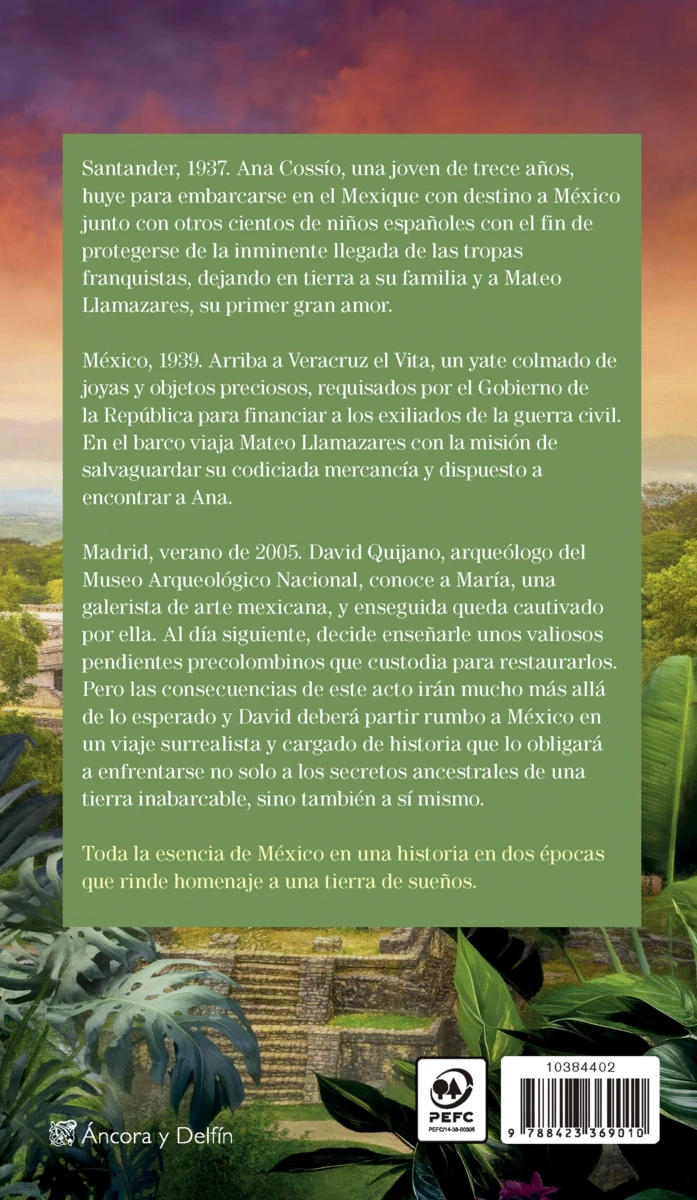 Santander, 1937. Ana Cossío, una joven de trece años, huye para embarcarse en el Mexique con destino a México junto con otros cientos de niños españoles con el fin de protegerse de la inminente llegada de las tropas franquistas, dejando en tierra a su familia y a Mateo Llamazares, su primer gran amor.

México, 1939. Arriba a Veracruz el Vita, un yate colmado de joyas y objetos preciosos, requisados por el Gobierno de la República para financiar a los exiliados de la guerra civil. En el barco viaja Mateo Llamazares con la misión de salvaguardar su codiciada mercancía y dispuesto a encontrar a Ana.

Madrid, verano de 2005. David Quijano, arqueólogo del Museo Arqueológico Nacional, conoce a María, una galerista de arte mexicana, y enseguida queda cautivado por ella. Al día siguiente, decide enseñarle unos valiosos pendientes precolombinos que custodia para restaurarlos. Pero las consecuencias de este acto irán mucho más allá de lo esperado y David deberá partir rumbo a México en un viaje surrealista y cargado de historia que lo obligará a enfrentarse no solo a los secretos ancestrales de una tierra inabarcable, sino también a sí mismo.

Toda la esencia de México en una historia en dos épocas que rinde homenaje a una tierra de sueños.

Áncora y Delfín

PEFC
PEFC/14-38-00305

10384402

9 788423 369010